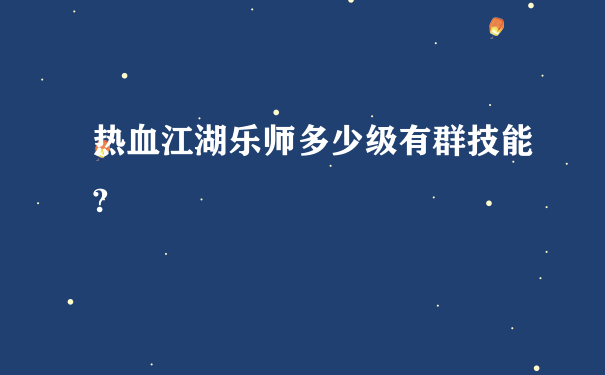 热血江湖乐师多少级有群技能?